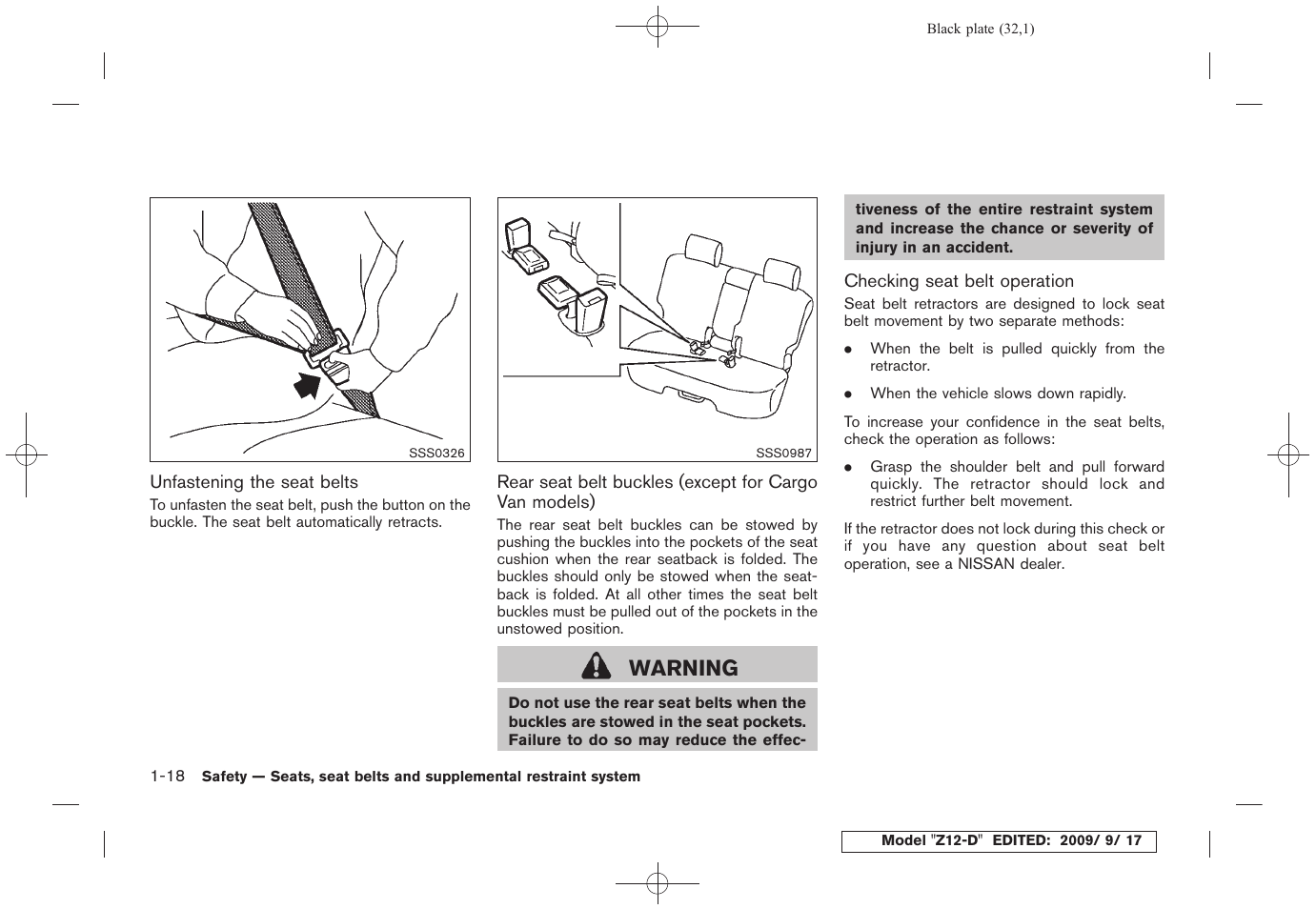 Black plate (32,1)

SSS0326

Unfastening the seat belts

To unfasten the seat belt, push the button on the buckle. The seat belt automatically retracts.

SSS0987

Rear seat belt buckles (except for Cargo Van models)

The rear seat belt buckles can be stowed by pushing the buckles into the pockets of the seat cushion when the rear seatback is folded. The buckles should only be stowed when the seatback is folded. At all other times the seat belt buckles must be pulled out of the pockets in the unstowed position.

WARNING

Do not use the rear seat belts when the buckles are stowed in the seat pockets. Failure to do so may reduce the effectiveness of the entire restraint system and increase the chance or severity of injury in an accident.

Checking seat belt operation

Seat belt retractors are designed to lock seat belt movement by two separate methods:

• When the belt is pulled quickly from the retractor.

• When the vehicle slows down rapidly.

To increase your confidence in the seat belts, check the operation as follows:

• Grasp the shoulder belt and pull forward quickly. The retractor should lock and restrict further belt movement.

If the retractor does not lock during this check or if you have any question about seat belt operation, see a NISSAN dealer.

1-18 Safety — Seats, seat belts and supplemental restraint system

Model "Z12-D" EDITED: 2009/ 9/ 17